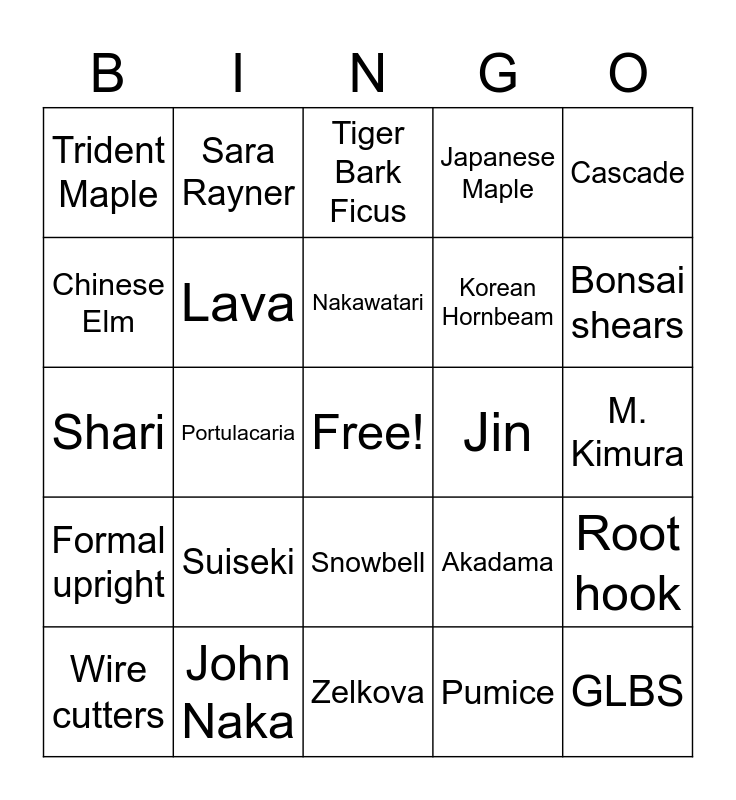 | B | I | N | G | O |
|---|---|---|---|---|
| Trident Maple | Sara Rayner | Tiger Bark Ficus | Japanese Maple | Cascade |
| Chinese Elm | Lava | Nakawatari | Korean Hornbeam | Bonsai shears |
| Shari | Portulacaria | Free! | Jin | M. Kimura |
| Formal upright | Suiseki | Snowbell | Akadama | Root hook |
| Wire cutters | John Naka | Zelkova | Pumice | GLBS |